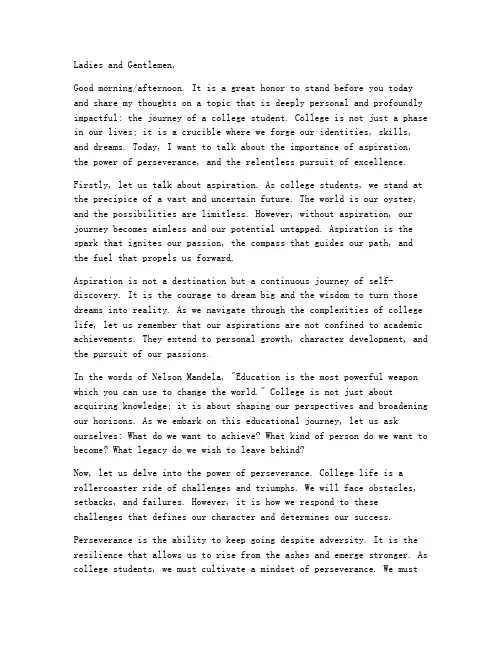 Ladies and Gentlemen,

Good morning/afternoon. It is a great honor to stand before you today and share my thoughts on a topic that is deeply personal and profoundly impactful: the journey of a college student. College is not just a phase in our lives; it is a crucible where we forge our identities, skills, and dreams. Today, I want to talk about the importance of aspiration, the power of perseverance, and the relentless pursuit of excellence.

Firstly, let us talk about aspiration. As college students, we stand at the precipice of a vast and uncertain future. The world is our oyster, and the possibilities are limitless. However, without aspiration, our journey becomes aimless and our potential untapped. Aspiration is the spark that ignites our passion, the compass that guides our path, and the fuel that propels us forward.

Aspiration is not a destination but a continuous journey of self-discovery. It is the courage to dream big and the wisdom to turn those dreams into reality. As we navigate through the complexities of college life, let us remember that our aspirations are not confined to academic achievements. They extend to personal growth, character development, and the pursuit of our passions.

In the words of Nelson Mandela, "Education is the most powerful weapon which you can use to change the world." College is not just about acquiring knowledge; it is about shaping our perspectives and broadening our horizons. As we embark on this educational journey, let us ask ourselves: What do we want to achieve? What kind of person do we want to become? What legacy do we wish to leave behind?

Now, let us delve into the power of perseverance. College life is a rollercoaster ride of challenges and triumphs. We will face obstacles, setbacks, and failures. However, it is how we respond to these challenges that defines our character and determines our success.

Perseverance is the ability to keep going despite adversity. It is the resilience that allows us to rise from the ashes and emerge stronger. As college students, we must cultivate a mindset of perseverance. We must